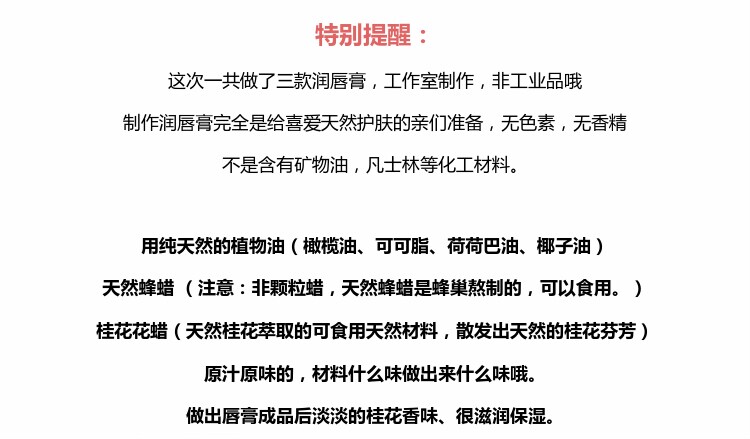 特别提醒：

这次一共做了三款润唇膏，工作室制作，非工业品哦

制作润唇膏完全是给喜爱天然护肤的亲们准备，无色素，无香精

不是含有矿物油，凡士林等化工材料。

用纯天然的植物油（橄榄油、可可脂、荷荷巴油、椰子油）

天然蜂蜡 （注意：非颗粒蜡，天然蜂蜡是蜂巢熬制的，可以食用。）

桂花花蜡（天然桂花萃取的可食用天然材料，散发出天然的桂花芬芳）

原汁原味的，材料什么味做出来什么味哦。

做出唇膏成品后淡淡的桂花香味、很滋润保湿。